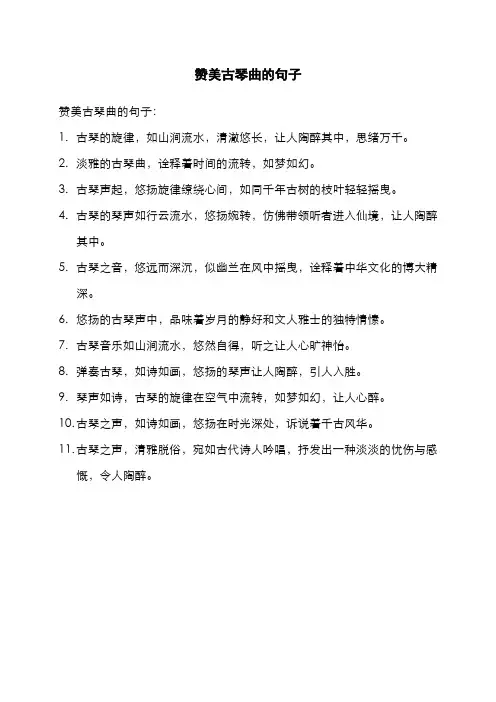 赞美古琴曲的句子

赞美古琴曲的句子:

1. 古琴的旋律，如山涧流水，清澈悠长，让人陶醉其中，思绪万千。

2. 淡雅的古琴曲，诠释着时间的流转，如梦如幻。

3. 古琴声起，悠扬旋律缭绕心间，如同千年古树的枝叶轻轻摇曳。

4. 古琴的琴声如行云流水，悠扬婉转，仿佛带领听者进入仙境，让人陶醉其中。

5. 古琴之音，悠远而深沉，似幽兰在风中摇曳，诠释着中华文化的博大精深。

6. 悠扬的古琴声中，品味着岁月的静好和文人雅士的独特情愫。

7. 古琴音乐如山涧流水，悠然自得，听之让人心旷神怡。

8. 弹奏古琴，如诗如画，悠扬的琴声让人陶醉，引人入胜。

9. 琴声如诗，古琴的旋律在空气中流转，如梦如幻，让人心醉。

10. 古琴之声，如诗如画，悠扬在时光深处，诉说着千古风华。

11. 古琴之声，清雅脱俗，宛如古代诗人吟唱，抒发出一种淡淡的忧伤与感慨，令人陶醉。